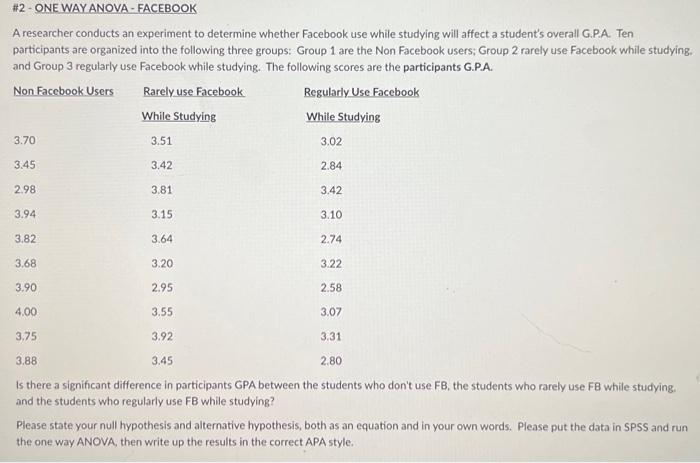 #2 - ONE WAY ANOVA - FACEBOOK

A researcher conducts an experiment to determine whether Facebook use while studying will affect a student's overall G.P.A. Ten participants are organized into the following three groups: Group 1 are the Non Facebook users; Group 2 rarely use Facebook while studying, and Group 3 regularly use Facebook while studying. The following scores are the participants G.P.A.

| Non Facebook Users | Rarely use Facebook While Studying | Regularly Use Facebook While Studying |
|---|---|---|
| 3.70 | 3.51 | 3.02 |
| 3.45 | 3.42 | 2.84 |
| 2.98 | 3.81 | 3.42 |
| 3.94 | 3.15 | 3.10 |
| 3.82 | 3.64 | 2.74 |
| 3.68 | 3.20 | 3.22 |
| 3.90 | 2.95 | 2.58 |
| 4.00 | 3.55 | 3.07 |
| 3.75 | 3.92 | 3.31 |
| 3.88 | 3.45 | 2.80 |

Is there a significant difference in participants GPA between the students who don't use FB, the students who rarely use FB while studying, and the students who regularly use FB while studying?

Please state your null hypothesis and alternative hypothesis, both as an equation and in your own words. Please put the data in SPSS and run the one way ANOVA, then write up the results in the correct APA style.